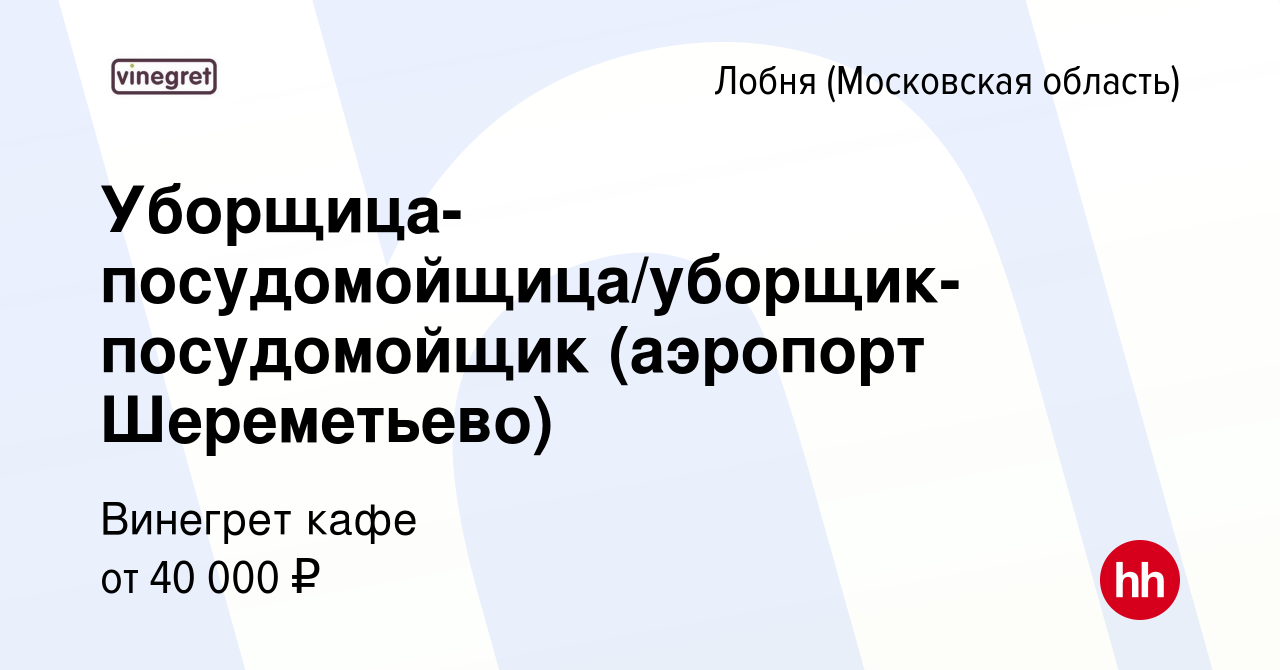 vinegret

Лобня (Московская область)

Уборщица-посудомойщица/уборщик-посудомойщик (аэропорт Шереметьево)

Винегрет кафе
от 40 000 ₽

hh